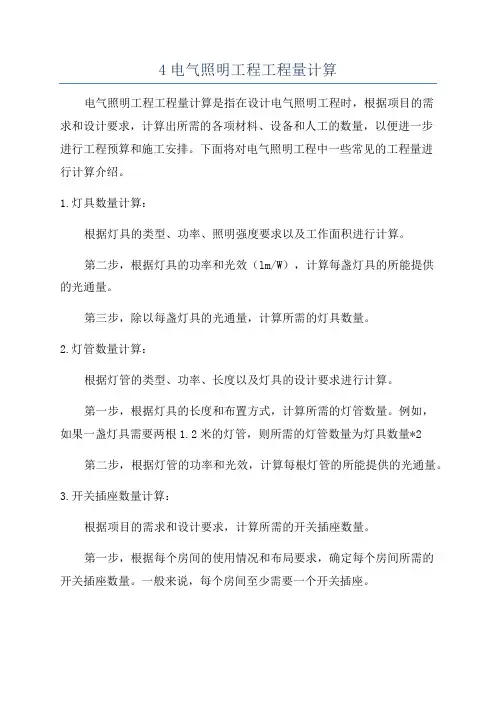 4 电气照明工程工程量计算

电气照明工程工程量计算是指在设计电气照明工程时，根据项目的需求和设计要求，计算出所需的各项材料、设备和人工的数量，以便进一步进行工程预算和施工安排。下面将对电气照明工程中一些常见的工程量进行计算介绍。

1.灯具数量计算：

根据灯具的类型、功率、照明强度要求以及工作面积进行计算。

第二步，根据灯具的功率和光效（lm/W），计算每盏灯具的所能提供的光通量。

第三步，除以每盏灯具的光通量，计算所需的灯具数量。

2.灯管数量计算：

根据灯管的类型、功率、长度以及灯具的设计要求进行计算。

第一步，根据灯具的长度和布置方式，计算所需的灯管数量。例如，如果一盏灯具需要两根 1.2 米的灯管，则所需的灯管数量为灯具数量*2

第二步，根据灯管的功率和光效，计算每根灯管的所能提供的光通量。

3.开关插座数量计算：

根据项目的需求和设计要求，计算所需的开关插座数量。

第一步，根据每个房间的使用情况和布局要求，确定每个房间所需的开关插座数量。一般来说，每个房间至少需要一个开关插座。